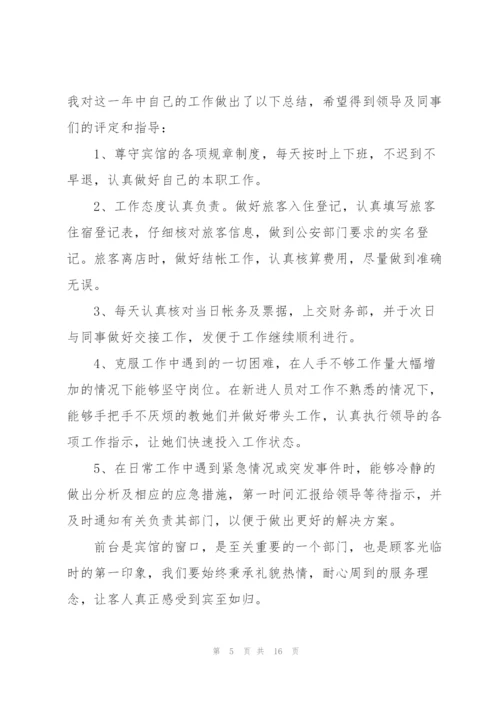 我对这一年中自己的工作做出了以下总结，希望得到领导及同事们的评定和指导：

1、尊守宾馆的各项规章制度，每天按时上下班，不迟到不早退，认真做好自己的本职工作。

2、工作态度认真负责。做好旅客入住登记，认真填写旅客住宿登记表，仔细核对旅客信息，做到公安部门要求的实名登记。旅客离店时，做好结帐工作，认真核算费用，尽量做到准确无误。

3、每天认真核对当日帐务及票据，上交财务部，并于次日与同事做好交接工作，发便于工作继续顺利进行。

4、克服工作中遇到的一切困难，在人手不够工作量大幅增加的情况下能够坚守岗位。在新进人员对工作不熟悉的情况下，能够手把手不厌烦的教她们并做好带头工作，认真执行领导的各项工作指示，让她们快速投入工作状态。

5、在日常工作中遇到紧急情况或突发事件时，能够冷静的做出分析及相应的应急措施，第一时间汇报给领导等待指示，并及时通知有关负责其部门，以便于做出更好的解决方案。

前台是宾馆的窗口，是至关重要的一个部门，也是顾客光临时的第一印象，我们要始终秉承礼貌热情，耐心周到的服务理念，让客人真正感受到宾至如归。

第 5 页 共 16 页